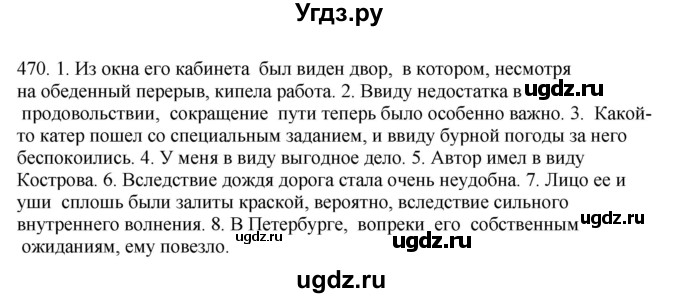 Угдз.ру

470. 1. Из окна его кабинета был виден двор, в котором, несмотря на обеденный перерыв, кипела работа. 2. Ввиду недостатка в ugdz.ru продовольствии, сокращение пути теперь было особенно важно. 3. Какой-то катер пошел со специальным заданием, и ввиду бурной погоды за него беспокоились. 4. У меня в виду выгодное дело. 5. Автор имел в виду Кострова. 6. Вследствие дождя дорога стала очень неудобна. 7. Лицо ее и уши сплошь были залиты краской, вероятно, вследствие сильного внутреннего волнения. 8. В Петербурге, вопреки его собственным ugdz.ru ожиданиям, ему повезло. ugdz.ru ugdz.ru

ugdz.ru